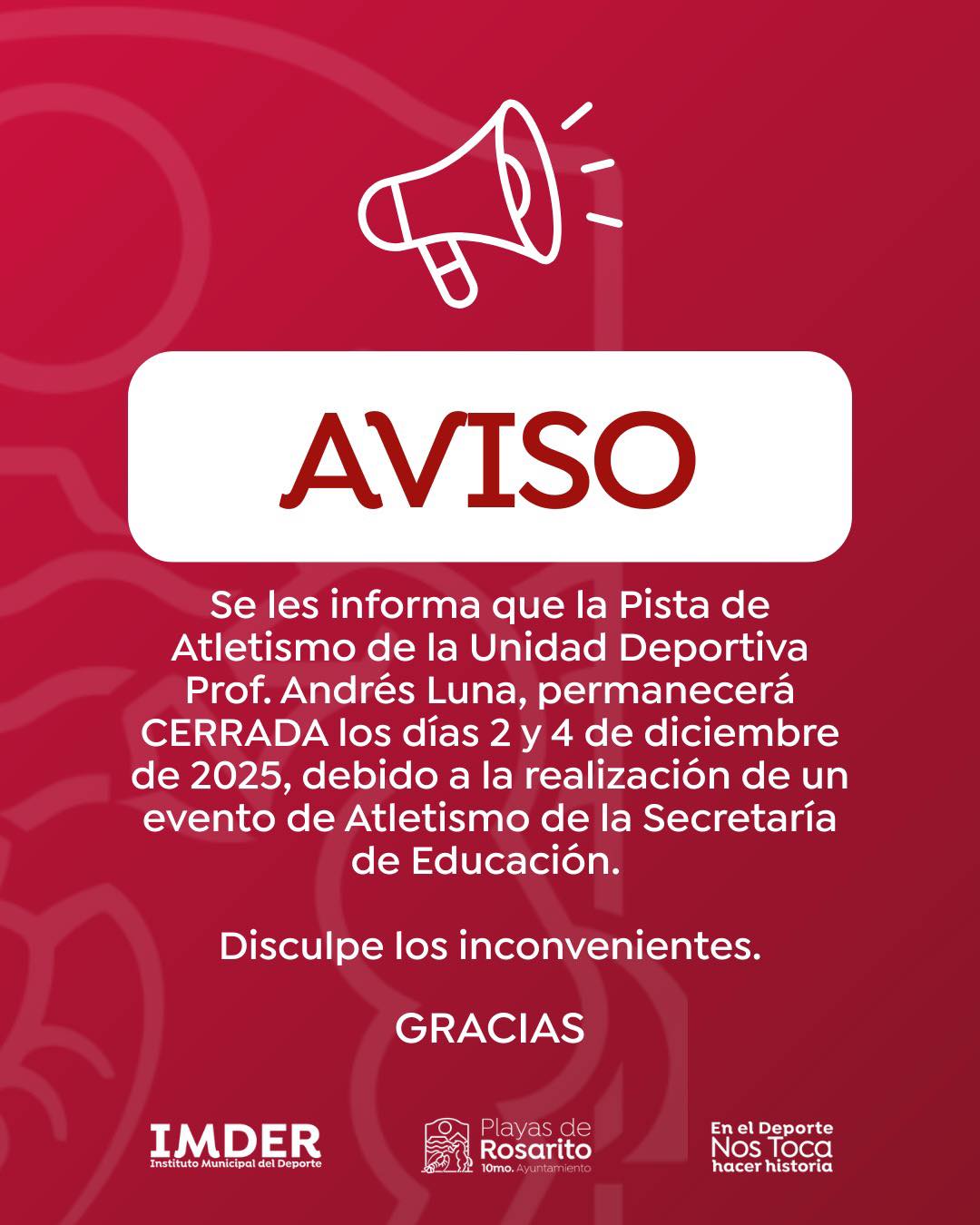 AVISO

Se les informa que la Pista de Atletismo de la Unidad Deportiva Prof. Andrés Luna, permanecerá CERRADA los días 2 y 4 de diciembre de 2025, debido a la realización de un evento de Atletismo de la Secretaría de Educación.

Disculpe los inconvenientes.

GRACIAS

IMDER
Instituto Municipal del Deporte

Playas de
Rosarito
10mo. Ayuntamiento

En el Deporte
Nos Toca
hacer historia